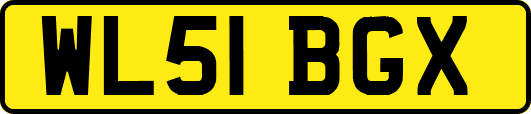 WL51 BGX